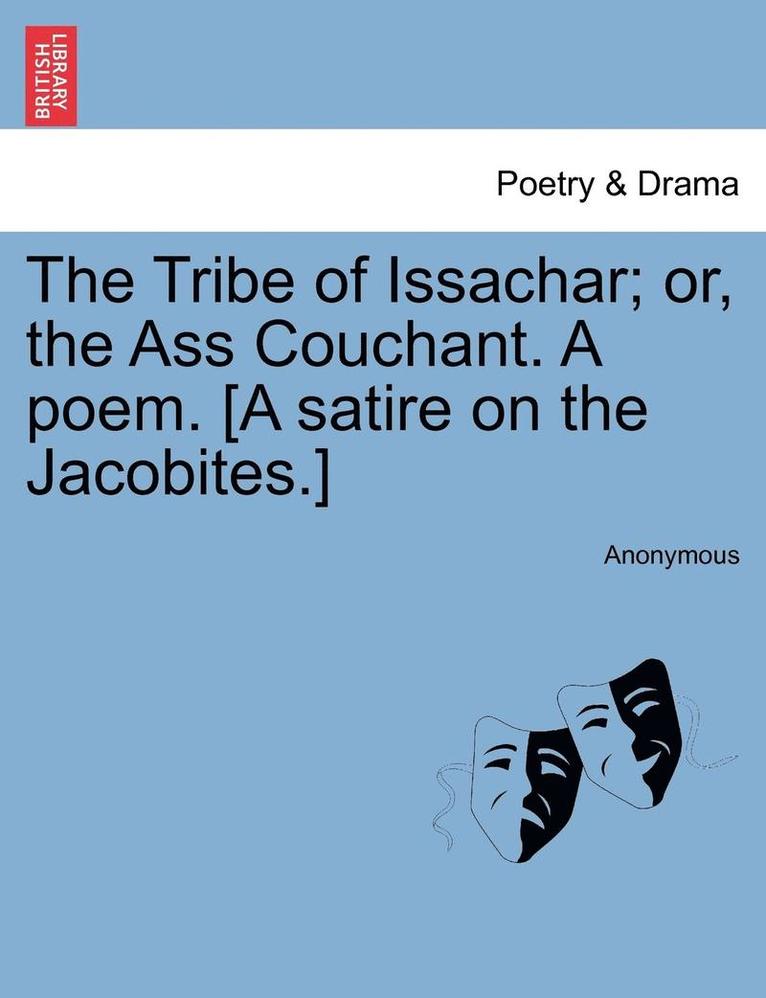 BRITISH LIBRARY

Poetry & Drama

The Tribe of Issachar; or, the Ass Couchant. A poem. [A satire on the Jacobites.]

Anonymous